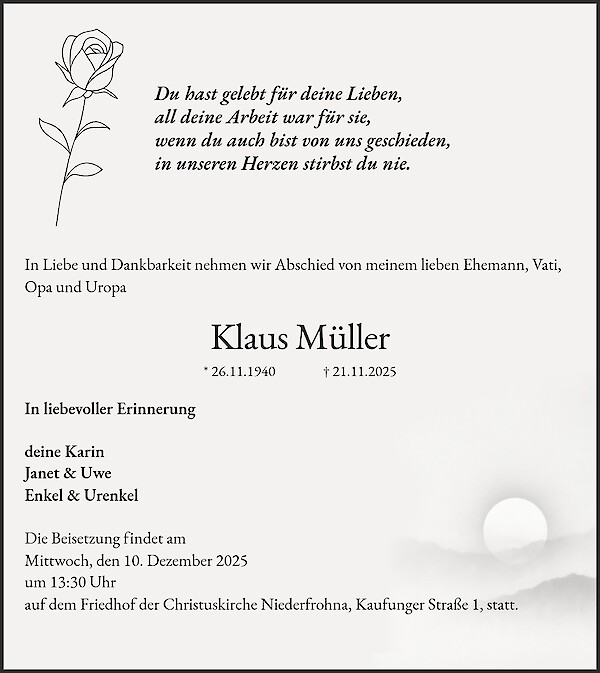 Du hast gelebt für deine Lieben,
all deine Arbeit war für sie,
wenn du auch bist von uns geschieden,
in unseren Herzen stirbst du nie.

In Liebe und Dankbarkeit nehmen wir Abschied von meinem lieben Ehemann, Vati, Opa und Uropa

Klaus Müller

* 26.11.1940 † 21.11.2025

In liebevoller Erinnerung

deine Karin
Janet & Uwe
Enkel & Urenkel

Die Beisetzung findet am
Mittwoch, den 10. Dezember 2025
um 13:30 Uhr
auf dem Friedhof der Christuskirche Niederfrohna, Kaufunger Straße 1, statt.